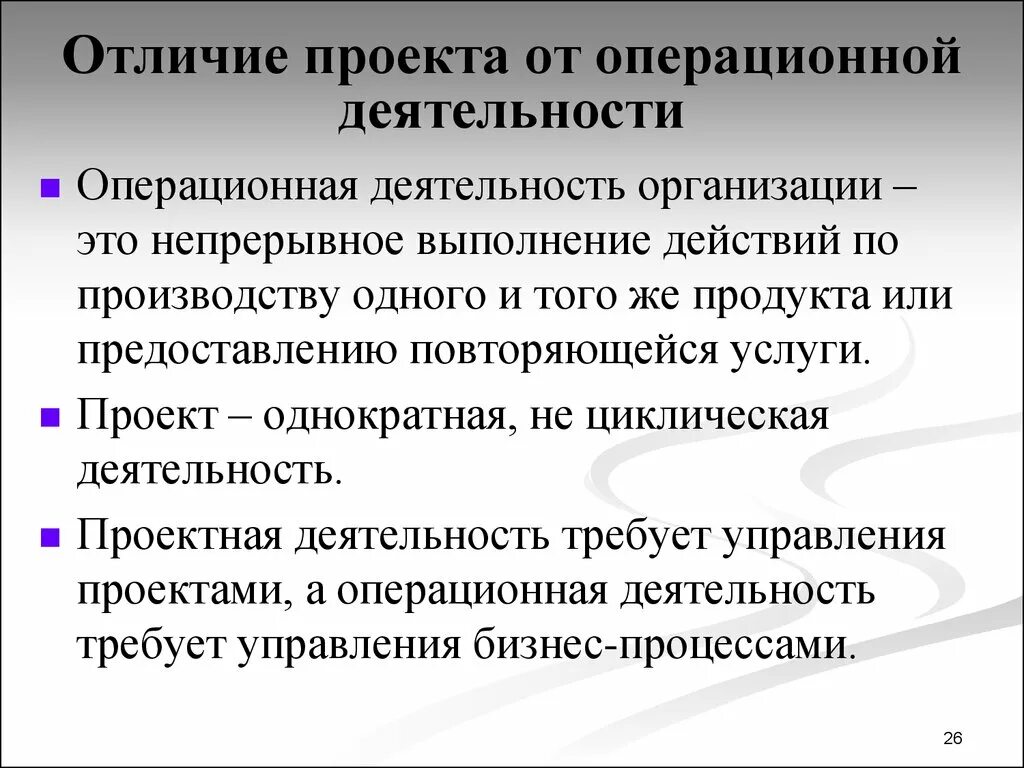 Отличие проекта от операционной деятельности

Операционная деятельность организации – это непрерывное выполнение действий по производству одного и того же продукта или предоставлению повторяющейся услуги.

Проект – однократная, не циклическая деятельность.

Проектная деятельность требует управления проектами, а операционная деятельность требует управления бизнес-процессами.

26